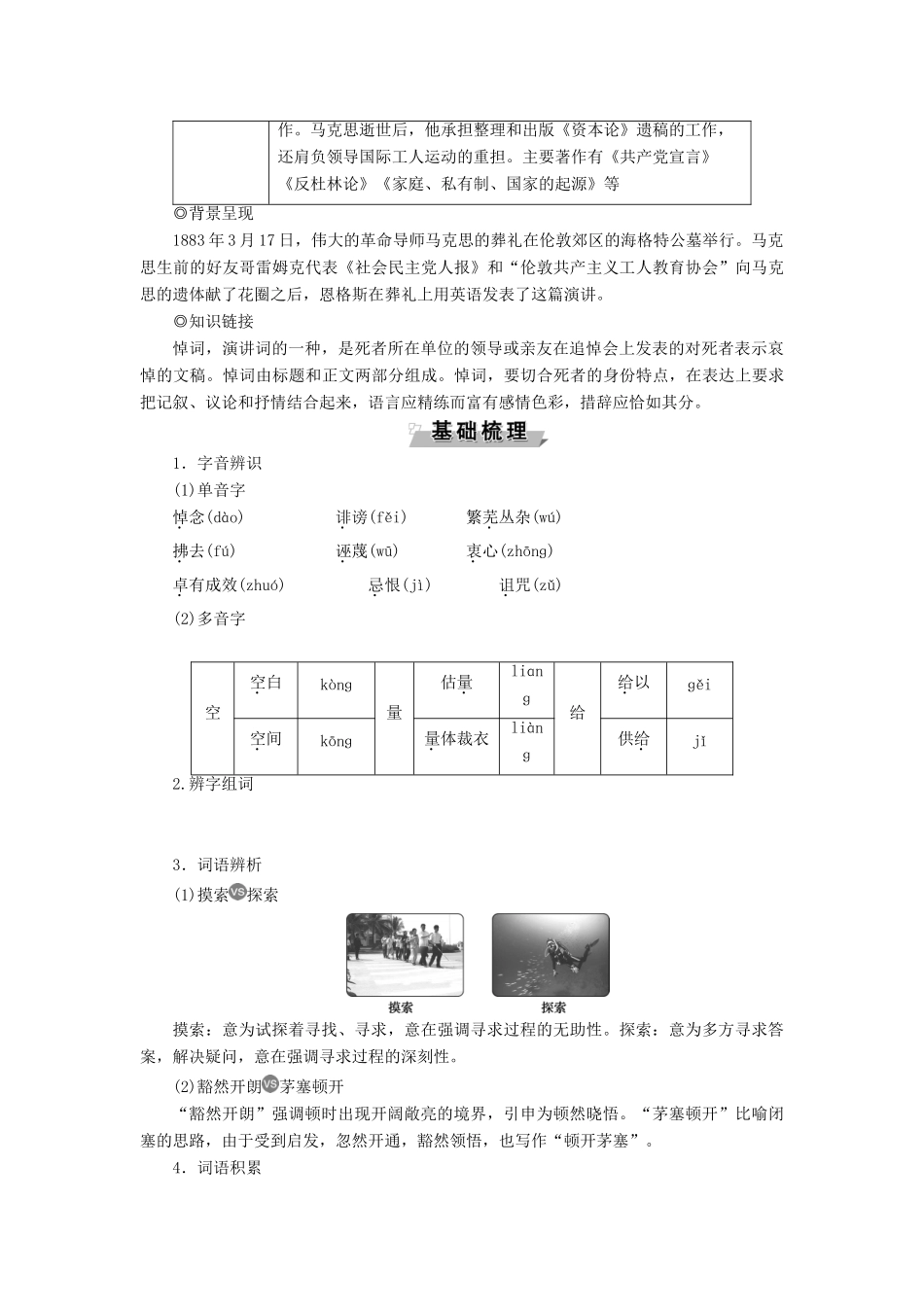 | | 作。马克思逝世后，他承担整理和出版《资本论》遗稿的工作，还肩负领导国际工人运动的重担。主要著作有《共产党宣言》《反杜林论》《家庭、私有制、国家的起源》等 |
|---|---|

◎背景呈现

1883年3月17日，伟大的革命导师马克思的葬礼在伦敦郊区的海格特公墓举行。马克思生前的好友哥雷姆克代表《社会民主党人报》和“伦敦共产主义工人教育协会”向马克思的遗体献了花圈之后，恩格斯在葬礼上用英语发表了这篇演讲。

◎知识链接

悼词，演讲词的一种，是死者所在单位的领导或亲友在追悼会上发表的对死者表示哀悼的文稿。悼词由标题和正文两部分组成。悼词，要切合死者的身份特点，在表达上要求把记叙、议论和抒情结合起来，语言应精练而富有感情色彩，措辞应恰如其分。

基础梳理

1．字音辨识

(1)单音字

悼念(dào)　诽谤(fěi)　繁芜丛杂(wú)

拂去(fú)　诬蔑(wū)　衷心(zhōng)

卓有成效(zhuó)　忌恨(jì)　诅咒(zǔ)

(2)多音字

| 空 | 空白 | kòng | 量 | 估量 | liang | 给 | 给以 | gěi |
|---|---|---|---|---|---|---|---|---|
| | 空间 | kōng | | 量体裁衣 | liàng | | 供给 | jǐ |

2.辨字组词

3．词语辨析

(1)摸索VS探索

摸索　探索

摸索：意为试探着寻找、寻求，意在强调寻求过程的无助性。探索：意为多方寻求答案，解决疑问，意在强调寻求过程的深刻性。

(2)豁然开朗VS茅塞顿开

“豁然开朗”强调顿时出现开阔敞亮的境界，引申为顿然晓悟。“茅塞顿开”比喻闭塞的思路，由于受到启发，忽然开通，豁然领悟，也写作“顿开茅塞”。

4．词语积累